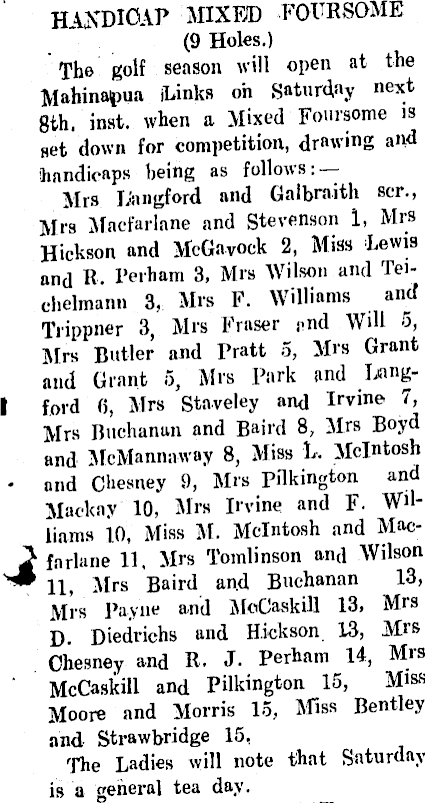 HANDICAP MIXED FOURSOME
(9 Holes.)

The golf season will open at the Mahinapua Links on Saturday next 8th. inst. when a Mixed Foursome is set down for competition, drawing and handicaps being as follows:—

Mrs Langford and Galbraith scr., Mrs Macfarlane and Stevenson 1, Mrs Hickson and McGavock 2, Miss Lewis and R. Perham 3, Mrs Wilson and Teichelmann 3, Mrs F. Williams and Trippner 3, Mrs Fraser and Will 5, Mrs Butler and Pratt 5, Mrs Grant and Grant 5, Mrs Park and Langford 6, Mrs Staveley and Irvine 7, Mrs Buchanan and Baird 8, Mrs Boyd and McMannaway 8, Miss L. McIntosh and Chesney 9, Mrs Pilkington and Mackay 10, Mrs Irvine and F. Williams 10, Miss M. McIntosh and Macfarlane 11, Mrs Tomlinson and Wilson 11, Mrs Baird and Buchanan 13, Mrs Payne and McCaskill 13, Mrs D. Diedrichs and Hickson 13, Mrs Chesney and R. J. Perham 14, Mrs McCaskill and Pilkington 15, Miss Moore and Morris 15, Miss Bentley and Strawbridge 15.

The Ladies will note that Saturday is a general tea day.